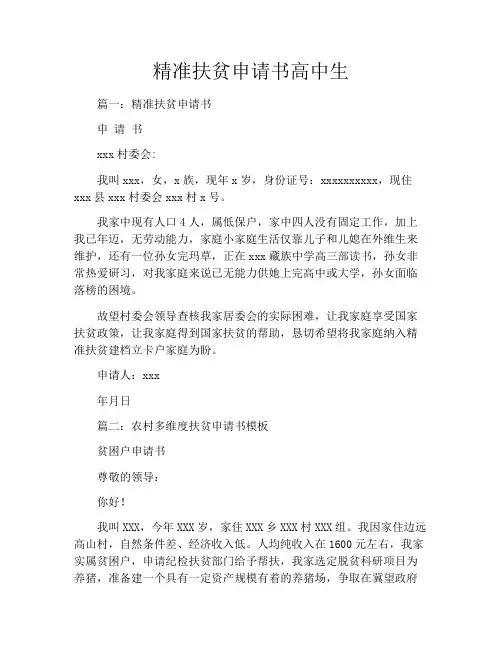 精准扶贫申请书高中生

篇一：精准扶贫申请书

申 请 书

xxx 村委会：

我叫 xxx，女，x 族，现年 x 岁，身份证号：xxxxxxxxxx，现住 xxx 县 xxx 村委会 xxx 村 x 号。

我家中现有人口 4 人，属低保户，家中四人没有固定工作，加上我已年迈，无劳动能力，家庭小家庭生活仅靠儿子和儿媳在外维生来维护，还有一位孙女完玛草，正在 xxx 藏族中学高三部读书，孙女非常热爱研习，对我家庭来说已无能力供她上完高中或大学，孙女面临落榜的困境。

故望村委会领导查核我家居委会的实际困难，让我家庭享受国家扶贫政策，让我家庭得到国家扶贫的帮助，恳切希望将我家庭纳入精准扶贫建档立卡户家庭为盼。

申请人：xxx

年月日

篇二：农村多维度扶贫申请书模板

贫困户申请书

尊敬的领导：

你好！

我叫 XXX，今年 XXX 岁，家住 XXX 乡 XXX 村 XXX 组。我因家住边远高山村，自然条件差、经济收入低。人均纯收入在 1600 元左右，我家实属贫困户，申请纪检扶贫部门给予帮扶，我家选定脱贫科研项目为养猪，准备建一个具有一定资产规模有着的养猪场，争取在冀望政府